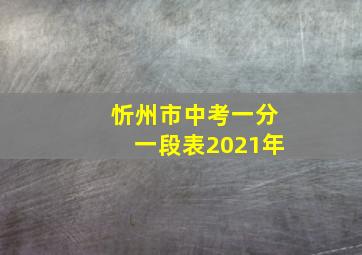 忻州市中考一分一段表2021年